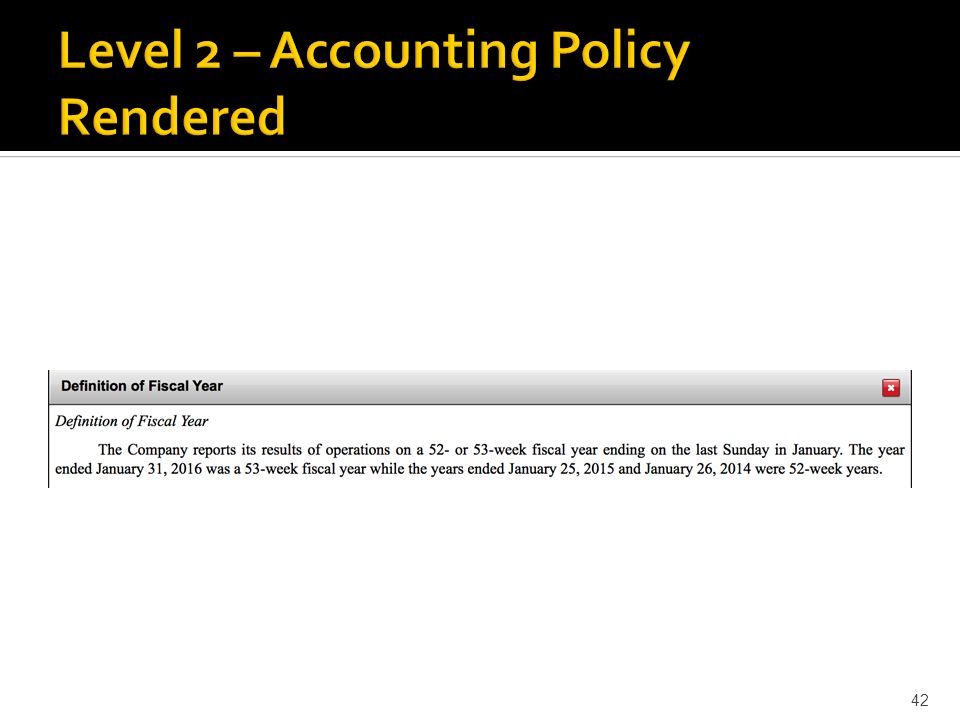 Level 2 – Accounting Policy Rendered

Definition of Fiscal Year

Definition of Fiscal Year

The Company reports its results of operations on a 52- or 53-week fiscal year ending on the last Sunday in January. The year ended January 31, 2016 was a 53-week fiscal year while the years ended January 25, 2015 and January 26, 2014 were 52-week years.

42